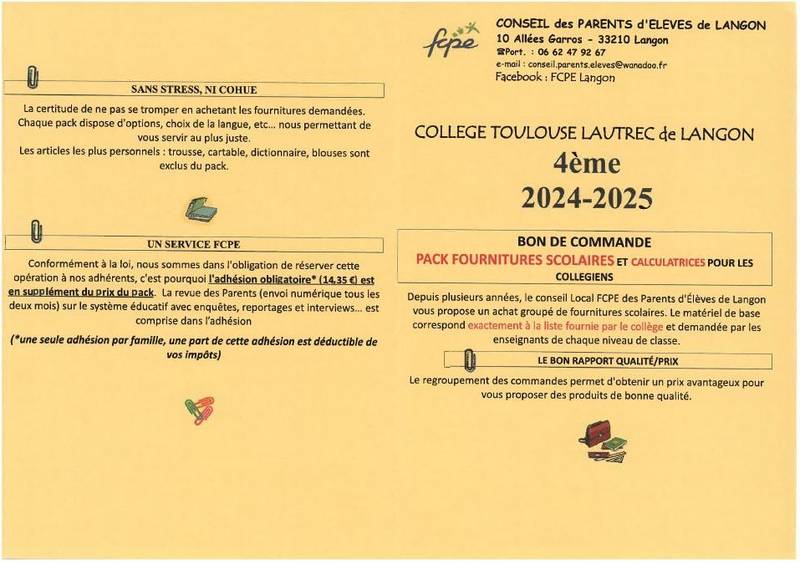 SANS STRESS, NI COHUE

La certitude de ne pas se tromper en achetant les fournitures demandées. Chaque pack dispose d'options, choix de la langue, etc... nous permettant de vous servir au plus juste.
Les articles les plus personnels : trousse, cartable, dictionnaire, blouses sont exclus du pack.

UN SERVICE FCPE

Conformément à la loi, nous sommes dans l'obligation de réserver cette opération à nos adhérents, c'est pourquoi l'adhésion obligatoire* (14,35 €) est en supplément du prix du pack. La revue des Parents (envoi numérique tous les deux mois) sur le système éducatif avec enquêtes, reportages et interviews... est comprise dans l'adhésion

(*une seule adhésion par famille, une part de cette adhésion est déductible de vos impôts)

fcpe
CONSEIL des PARENTS d'ELEVES de LANGON
10 Allées Garros - 33210 Langon
☎Port. : 06 62 47 92 67
e-mail : conseil.parents.eleves@wanadoo.fr
Facebook : FCPE Langon

COLLEGE TOULOUSE LAUTREC de LANGON
4ème
2024-2025

BON DE COMMANDE
PACK FOURNITURES SCOLAIRES ET CALCULATRICES POUR LES COLLEGIENS

Depuis plusieurs années, le conseil Local FCPE des Parents d'Élèves de Langon vous propose un achat groupé de fournitures scolaires. Le matériel de base correspond exactement à la liste fournie par le collège et demandée par les enseignants de chaque niveau de classe.

LE BON RAPPORT QUALITÉ/PRIX

Le regroupement des commandes permet d'obtenir un prix avantageux pour vous proposer des produits de bonne qualité.